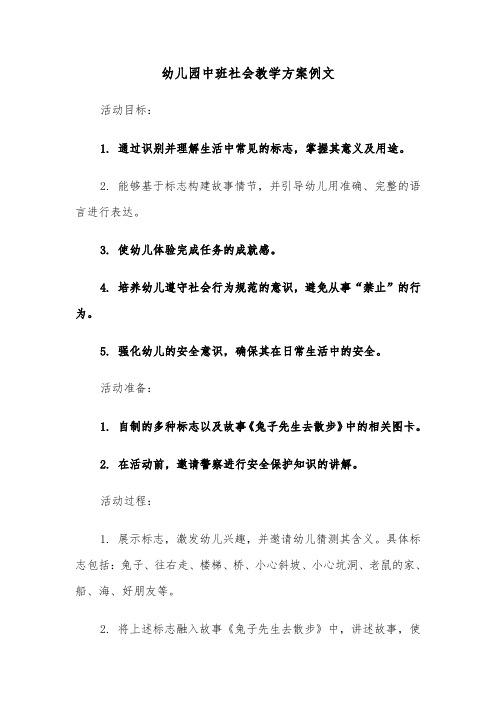 幼儿园中班社会教学方案例文

活动目标：

1. 通过识别并理解生活中常见的标志，掌握其意义及用途。

2. 能够基于标志构建故事情节，并引导幼儿用准确、完整的语言进行表达。

3. 使幼儿体验完成任务的成就感。

4. 培养幼儿遵守社会行为规范的意识，避免从事“禁止”的行为。

5. 强化幼儿的安全意识，确保其在日常生活中的安全。

活动准备：

1. 自制的多种标志以及故事《兔子先生去散步》中的相关图卡。

2. 在活动前，邀请警察进行安全保护知识的讲解。

活动过程：

1. 展示标志，激发幼儿兴趣，并邀请幼儿猜测其含义。具体标志包括：兔子、往右走、楼梯、桥、小心斜坡、小心坑洞、老鼠的家、船、海、好朋友等。

2. 将上述标志融入故事《兔子先生去散步》中，讲述故事，使